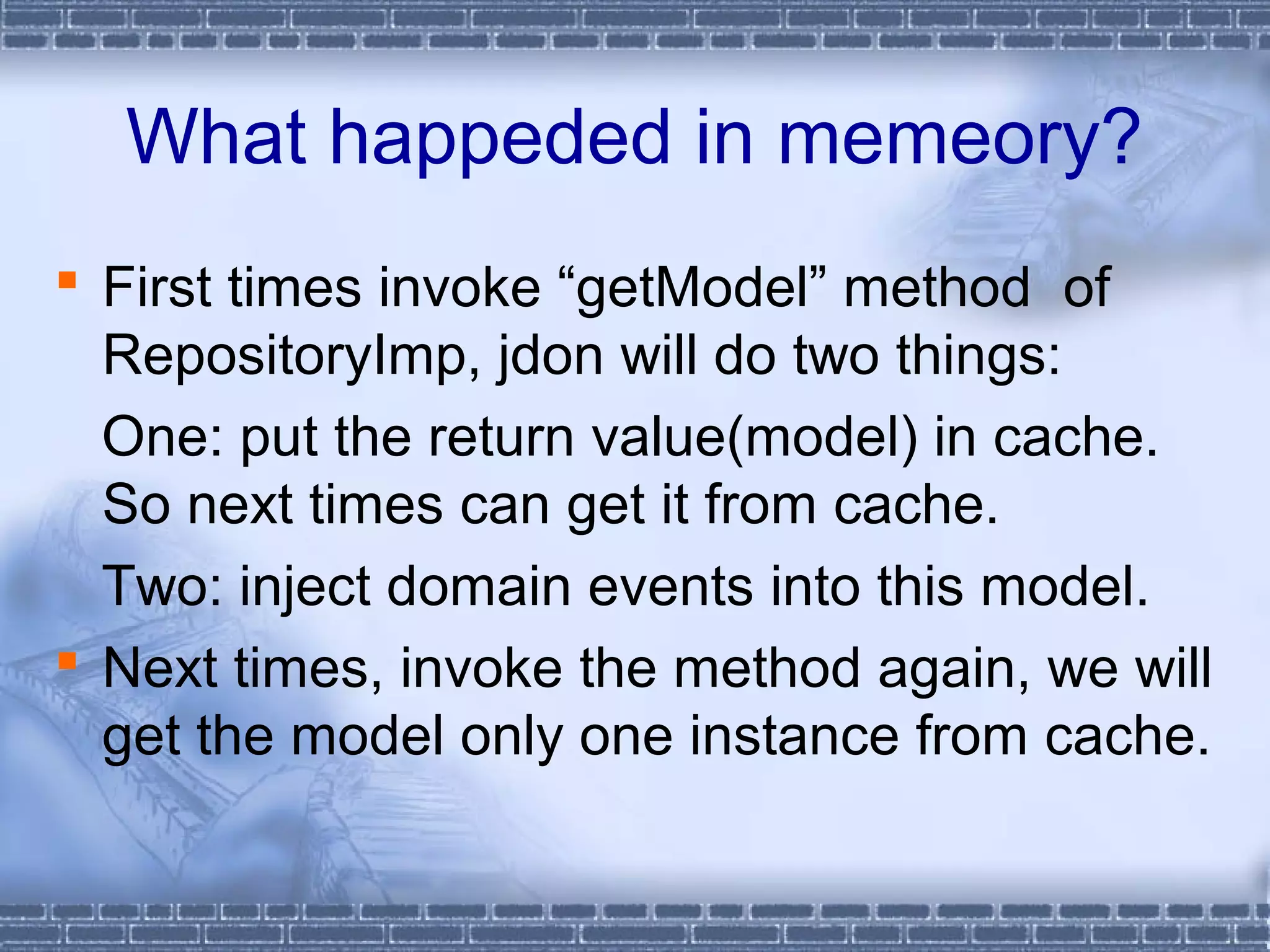 What happeded in memeory?

First times invoke “getModel” method of RepositoryImp, jdon will do two things:

One: put the return value(model) in cache. So next times can get it from cache.

Two: inject domain events into this model.

Next times, invoke the method again, we will get the model only one instance from cache.